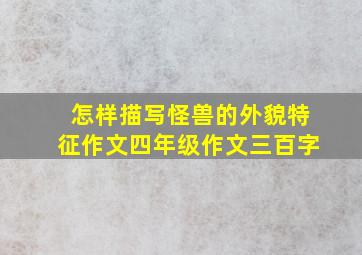 怎样描写怪兽的外貌特征作文四年级作文三百字